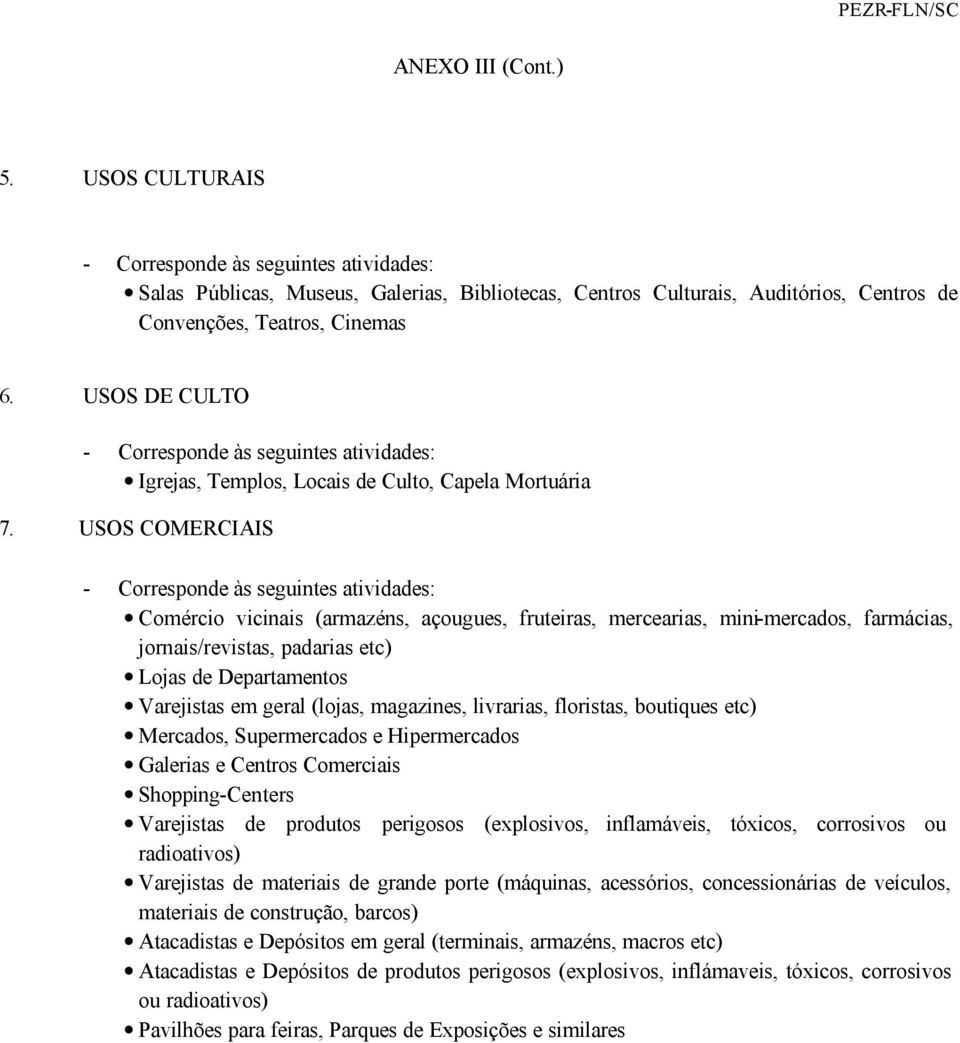 PEZR-FLN/SC

ANEXO III (Cont.)

5. USOS CULTURAIS

- Corresponde às seguintes atividades:
• Salas Públicas, Museus, Galerias, Bibliotecas, Centros Culturais, Auditórios, Centros de Convenções, Teatros, Cinemas

6. USOS DE CULTO

- Corresponde às seguintes atividades:
• Igrejas, Templos, Locais de Culto, Capela Mortuária

7. USOS COMERCIAIS

- Corresponde às seguintes atividades:
• Comércio vicinais (armazéns, açougues, fruteiras, mercearias, mini-mercados, farmácias, jornais/revistas, padarias etc)
• Lojas de Departamentos
• Varejistas em geral (lojas, magazines, livrarias, floristas, boutiques etc)
• Mercados, Supermercados e Hipermercados
• Galerias e Centros Comerciais
• Shopping-Centers
• Varejistas de produtos perigosos (explosivos, inflamáveis, tóxicos, corrosivos ou radioativos)
• Varejistas de materiais de grande porte (máquinas, acessórios, concessionárias de veículos, materiais de construção, barcos)
• Atacadistas e Depósitos em geral (terminais, armazéns, macros etc)
• Atacadistas e Depósitos de produtos perigosos (explosivos, inflámaveis, tóxicos, corrosivos ou radioativos)
• Pavilhões para feiras, Parques de Exposições e similares